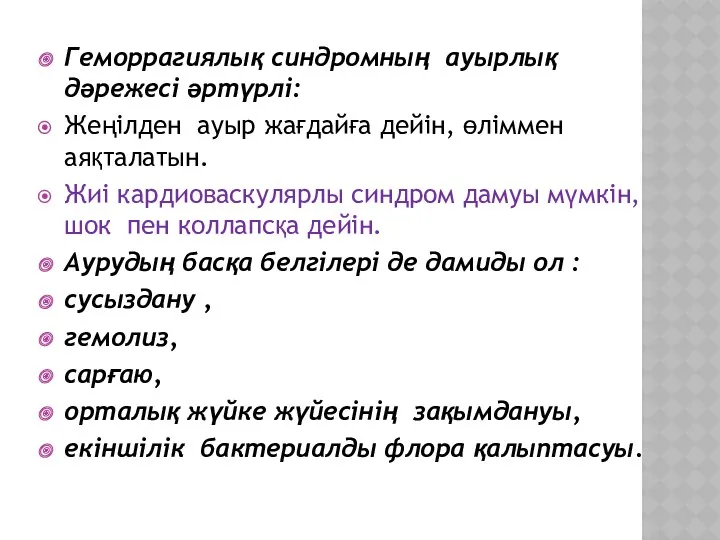 Геморрагиялық синдромның ауырлық дәрежесі әртүрлі:

Жеңілден ауыр жағдайға дейін, өліммен аяқталатын.

Жиі кардиоваскулярлы синдром дамуы мүмкін, шок пен коллапсқа дейін.

Аурудың басқа белгілері де дамиды ол :

сусыздану ,

гемолиз,

сарғаю,

орталық жүйке жүйесінің зақымдануы,

екіншілік бактериалды флора қалыптасуы.